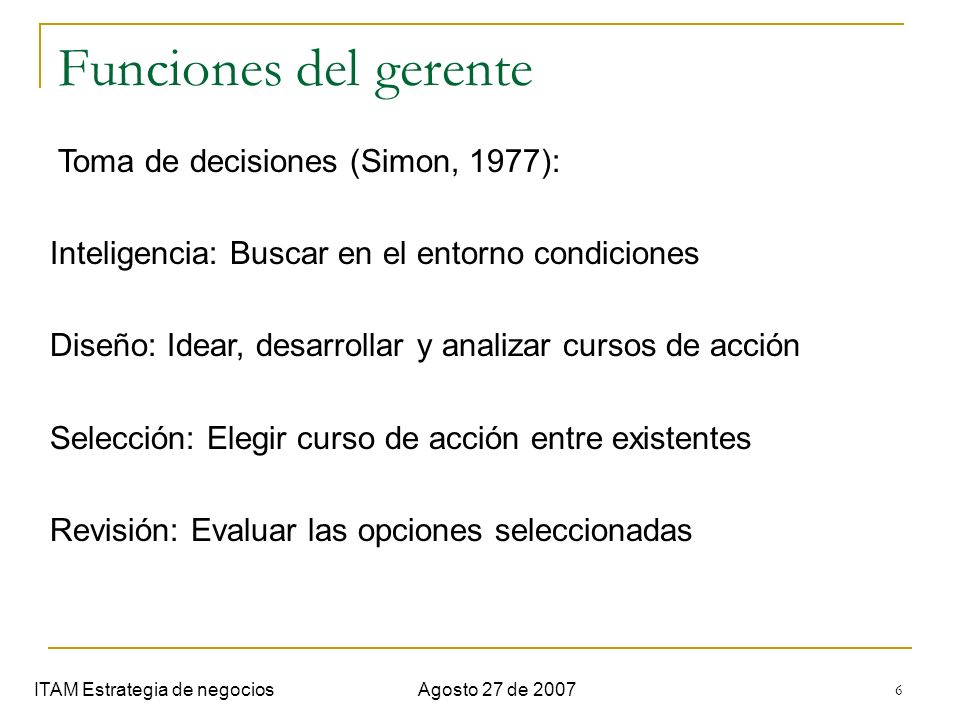 Funciones del gerente

Toma de decisiones (Simon, 1977):

Inteligencia: Buscar en el entorno condiciones

Diseño: Idear, desarrollar y analizar cursos de acción

Selección: Elegir curso de acción entre existentes

Revisión: Evaluar las opciones seleccionadas

ITAM Estrategia de negocios

Agosto 27 de 2007

6